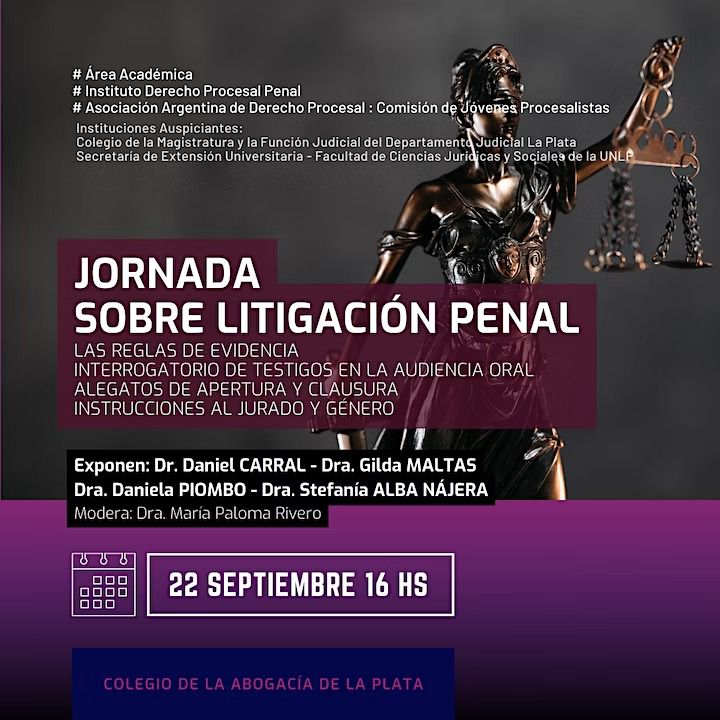 # Área Académica
# Instituto Derecho Procesal Penal
# Asociación Argentina de Derecho Procesal : Comisión de Jóvenes Procesalistas
Instituciones Auspiciantes:
Colegio de la Magistratura y la Función Judicial del Departamento Judicial La Plata
Secretaría de Extensión Universitaria - Facultad de Ciencias Jurídicas y Sociales de la UNLP

JORNADA
SOBRE LITIGACIÓN PENAL
LAS REGLAS DE EVIDENCIA
INTERROGATORIO DE TESTIGOS EN LA AUDIENCIA ORAL
ALEGATOS DE APERTURA Y CLAUSURA
INSTRUCCIONES AL JURADO Y GÉNERO

Exponen: Dr. Daniel CARRAL - Dra. Gilda MALTAS
Dra. Daniela PIOMBO - Dra. Stefanía ALBA NÁJERA
Modera: Dra. María Paloma Rivero

22 SEPTIEMBRE 16 HS

COLEGIO DE LA ABOGACÍA DE LA PLATA